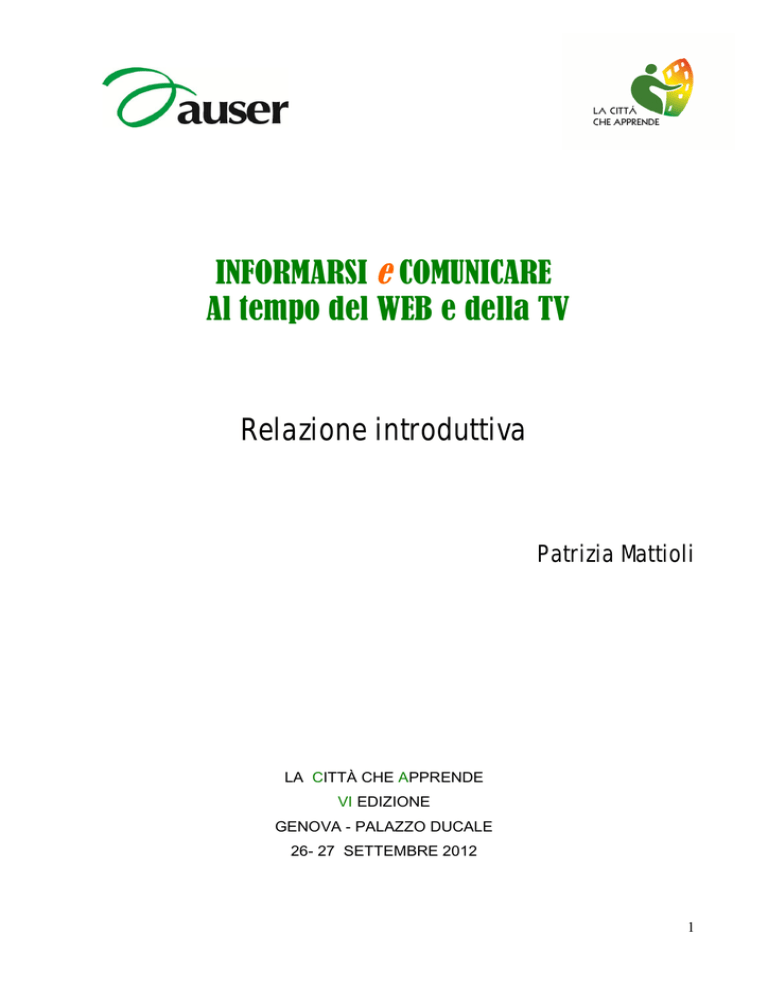 auser

LA CITTÀ CHE APPRENDE

INFORMARSI e COMUNICARE
Al tempo del WEB e della TV

Relazione introduttiva

Patrizia Mattioli

LA CITTÀ CHE APPRENDE
VI EDIZIONE
GENOVA - PALAZZO DUCALE
26- 27 SETTEMBRE 2012

1